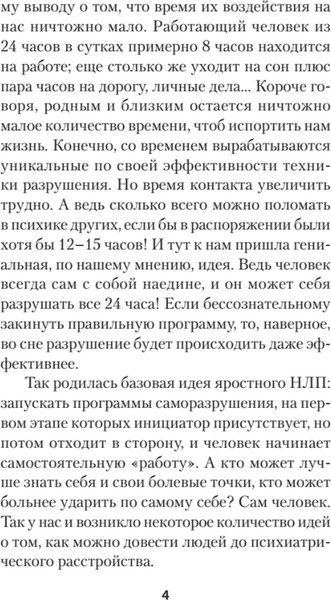 му выводу о том, что время их воздействия на нас ничтожно мало. Работающий человек из 24 часов в сутках примерно 8 часов находится на работе; еще столько же уходит на сон плюс пара часов на дорогу, личные дела... Короче говоря, родным и близким остается ничтожно малое количество времени, чтоб испортить нам жизнь. Конечно, со временем вырабатываются уникальные по своей эффективности техники разрушения. Но время контакта увеличить трудно. А ведь сколько всего можно поломать в психике других, если бы в распоряжении были хотя бы 12–15 часов! И тут к нам пришла гениальная, по нашему мнению, идея. Ведь человек всегда сам с собой наедине, и он может себя разрушать все 24 часа! Если бессознательному закинуть правильную программу, то, наверное, во сне разрушение будет происходить даже эффективнее.

Так родилась базовая идея яростного НЛП: запускать программы саморазрушения, на первом этапе которых инициатор присутствует, но потом отходит в сторону, и человек начинает самостоятельную «работу». А кто может лучше знать себя и свои болевые точки, кто может больнее ударить по самому себе? Сам человек. Так у нас и возникло некоторое количество идей о том, как можно довести людей до психиатрического расстройства.

4